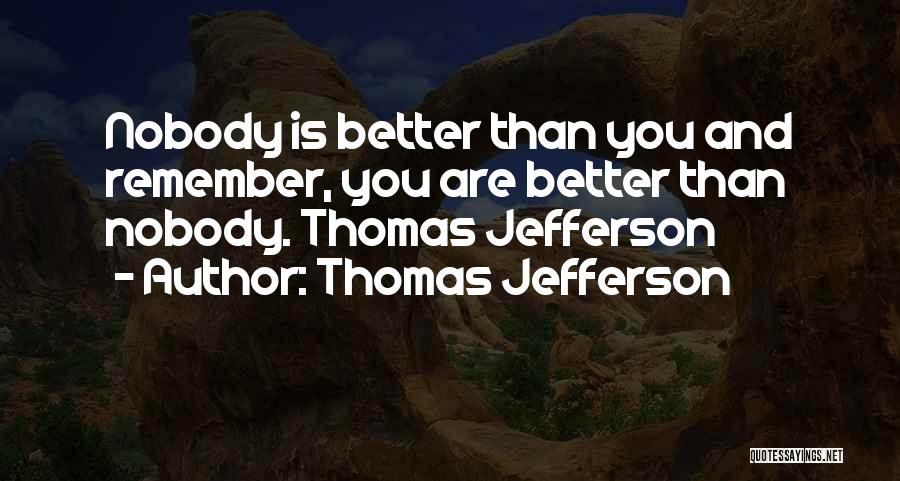 Nobody is better than you and remember, you are better than nobody. Thomas Jefferson
- Author: Thomas Jefferson

QUOTESSAYINGS.NET